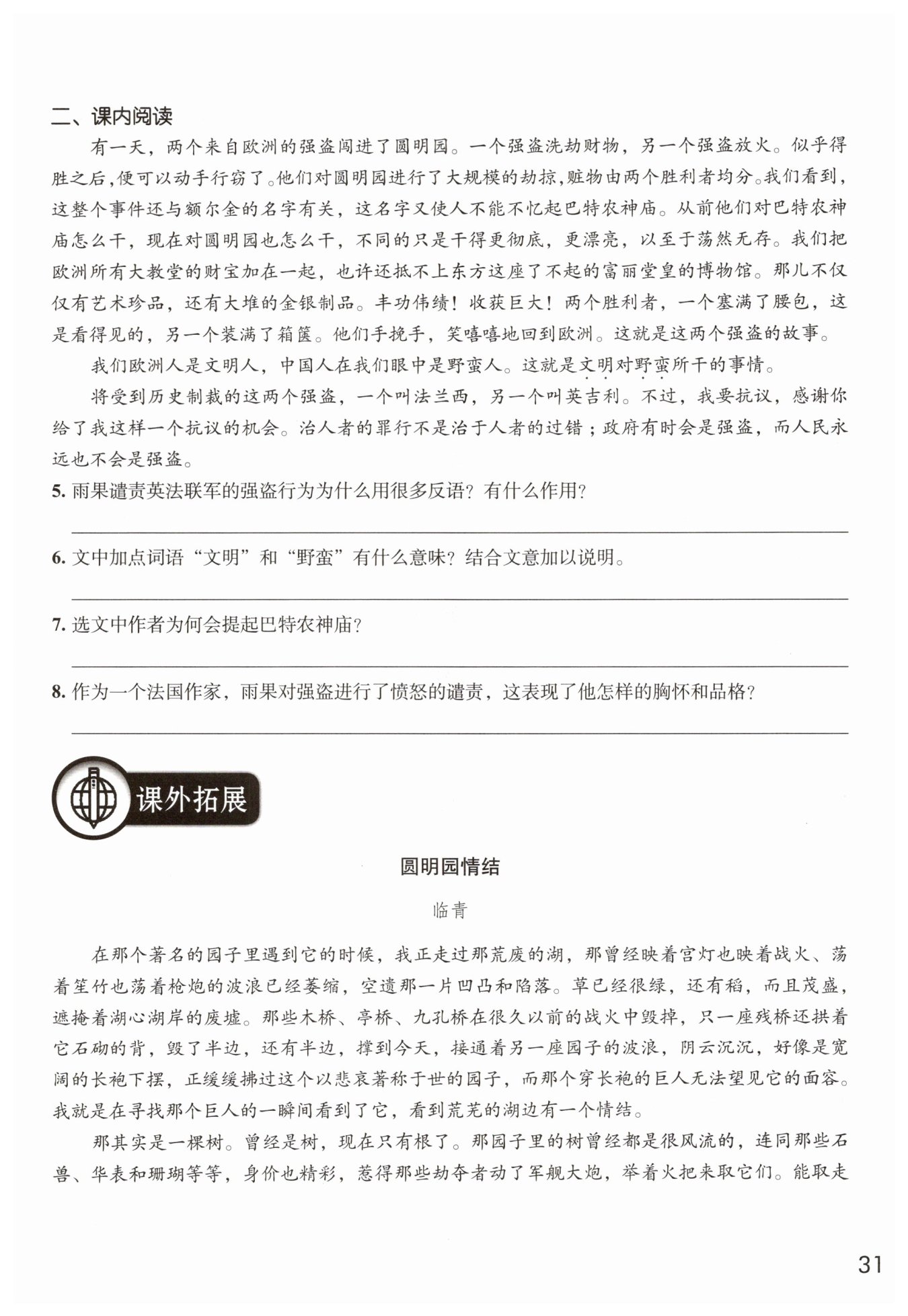 二、课内阅读

有一天，两个来自欧洲的强盗闯进了圆明园。一个强盗洗劫财物，另一个强盗放火。似乎得胜之后，便可以动手行窃了。他们对圆明园进行了大规模的劫掠，赃物由两个胜利者均分。我们看到，这整个事件还与额尔金的名字有关，这名字又使人不能不忆起巴特农神庙。从前他们对巴特农神庙怎么干，现在对圆明园也怎么干，不同的只是干得更彻底，更漂亮，以至于荡然无存。我们把欧洲所有大教堂的财宝加在一起，也许还抵不上东方这座了不起的富丽堂皇的博物馆。那儿不仅仅有艺术珍品，还有大堆的金银制品。丰功伟绩！收获巨大！两个胜利者，一个塞满了腰包，这是看得见的，另一个装满了箱箧。他们手挽手，笑嘻嘻地回到欧洲。这就是这两个强盗的故事。

我们欧洲人是文明人，中国人在我们眼中是野蛮人。这就是文明对野蛮所干的事情。

将受到历史制裁的这两个强盗，一个叫法兰西，另一个叫英吉利。不过，我要抗议，感谢你给了我这样一个抗议的机会。治人者的罪行不是治于人者的过错；政府有时会是强盗，而人民永远也不会是强盗。

5. 雨果谴责英法联军的强盗行为为什么用很多反语？有什么作用？

6. 文中加点词语“文明”和“野蛮”有什么意味？结合文意加以说明。

7. 选文中作者为何会提起巴特农神庙？

8. 作为一个法国作家，雨果对强盗进行了愤怒的谴责，这表现了他怎样的胸怀和品格？

课外拓展

圆明园情结

临青

在那个著名的园子里遇到它的时候，我正走过那荒废的湖，那曾经映着宫灯也映着战火、荡着笙竹也荡着枪炮的波浪已经萎缩，空遗那一片凹凸和陷落。草已经很绿，还有稻，而且茂盛，遮掩着湖心湖岸的废墟。那些木桥、亭桥、九孔桥在很久以前的战火中毁掉，只一座残桥还拱着它石砌的背，毁了半边，还有半边，撑到今天，接通着另一座园子的波浪，阴云沉沉，好像是宽阔的长袍下摆，正缓缓拂过这个以悲哀著称于世的园子，而那个穿长袍的巨人无法望见它的面容。我就是在寻找那个巨人的一瞬间看到了它，看到荒芜的湖边有一个情结。

那其实是一棵树。曾经是树，现在只有根了。那园子里的树曾经都是很风流的，连同那些石兽、华表和珊瑚等等，身价也精彩，惹得那些劫夺者动了军舰大炮，举着火把来取它们。能取走

31